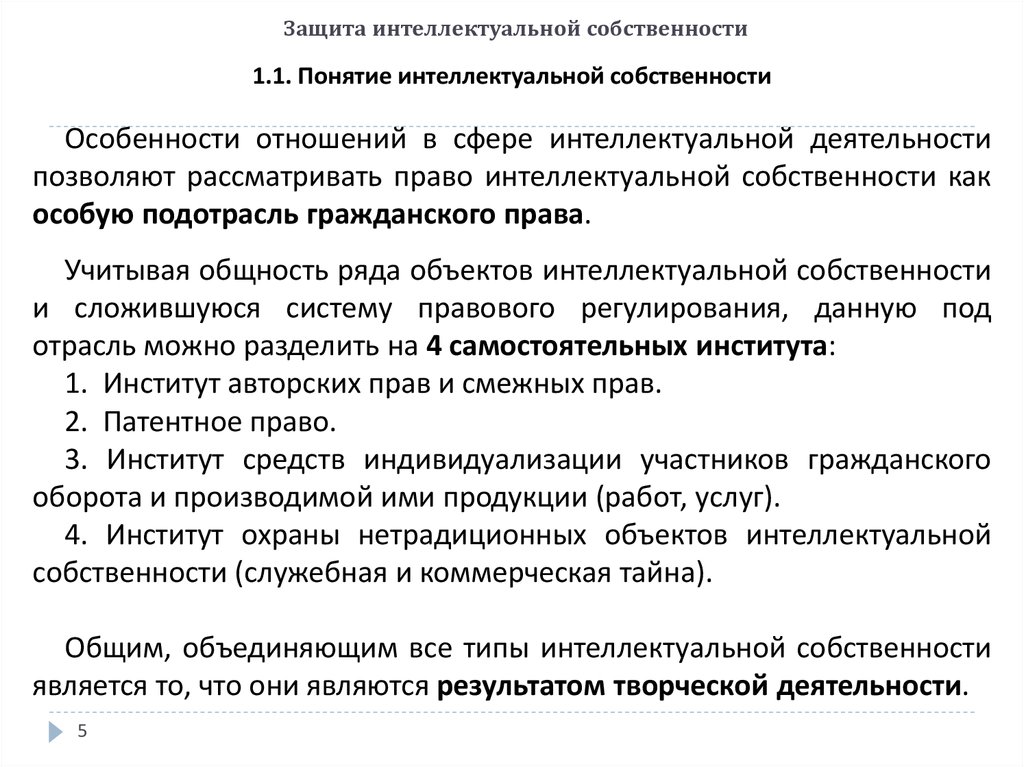 Защита интеллектуальной собственности

1.1. Понятие интеллектуальной собственности

Особенности отношений в сфере интеллектуальной деятельности позволяют рассматривать право интеллектуальной собственности как особую подотрасль гражданского права.

Учитывая общность ряда объектов интеллектуальной собственности и сложившуюся систему правового регулирования, данную под отрасль можно разделить на 4 самостоятельных института:
1. Институт авторских прав и смежных прав.
2. Патентное право.
3. Институт средств индивидуализации участников гражданского оборота и производимой ими продукции (работ, услуг).
4. Институт охраны нетрадиционных объектов интеллектуальной собственности (служебная и коммерческая тайна).

Общим, объединяющим все типы интеллектуальной собственности является то, что они являются результатом творческой деятельности.

5